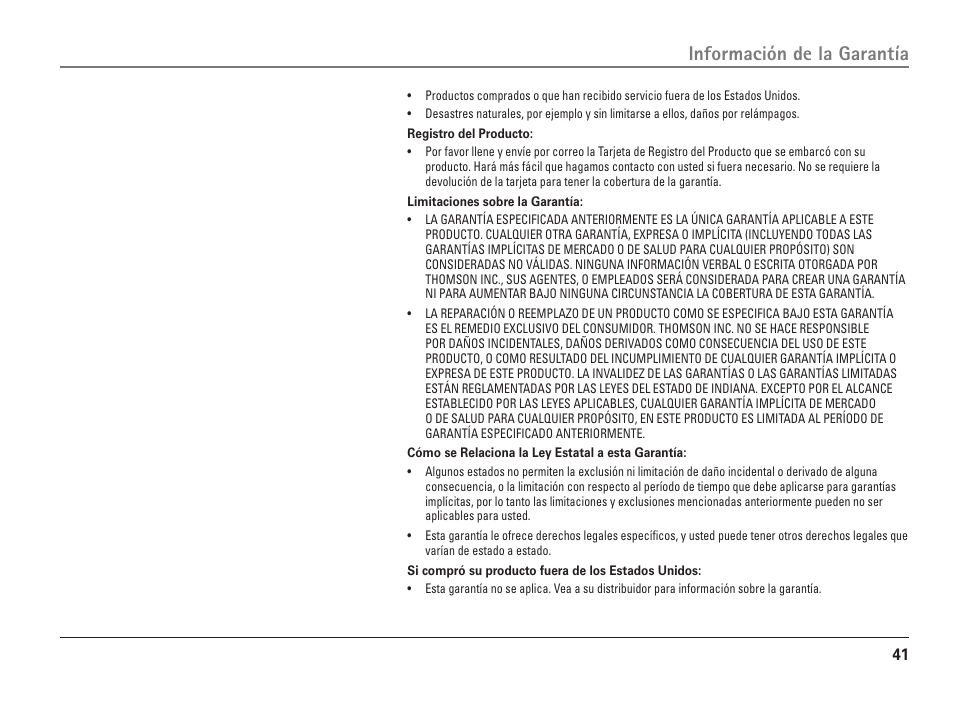 Información de la Garantía

• Productos comprados o que han recibido servicio fuera de los Estados Unidos.
• Desastres naturales, por ejemplo y sin limitarse a ellos, daños por relámpagos.

Registro del Producto:
• Por favor llene y envíe por correo la Tarjeta de Registro del Producto que se embarcó con su producto. Hará más fácil que hagamos contacto con usted si fuera necesario. No se requiere la devolución de la tarjeta para tener la cobertura de la garantía.

Limitaciones sobre la Garantía:
• LA GARANTÍA ESPECIFICADA ANTERIORMENTE ES LA ÚNICA GARANTÍA APLICABLE A ESTE PRODUCTO. CUALQUIER OTRA GARANTÍA, EXPRESA O IMPLÍCITA (INCLUYENDO TODAS LAS GARANTÍAS IMPLÍCITAS DE MERCADO O DE SALUD PARA CUALQUIER PROPÓSITO) SON CONSIDERADAS NO VÁLIDAS. NINGUNA INFORMACIÓN VERBAL O ESCRITA OTORGADA POR THOMSON INC., SUS AGENTES, O EMPLEADOS SERÁ CONSIDERADA PARA CREAR UNA GARANTÍA NI PARA AUMENTAR BAJO NINGUNA CIRCUNSTANCIA LA COBERTURA DE ESTA GARANTÍA.
• LA REPARACIÓN O REEMPLAZO DE UN PRODUCTO COMO SE ESPECIFICA BAJO ESTA GARANTÍA ES EL REMEDIO EXCLUSIVO DEL CONSUMIDOR. THOMSON INC. NO SE HACE RESPONSIBLE POR DAÑOS INCIDENTALES, DAÑOS DERIVADOS COMO CONSECUENCIA DEL USO DE ESTE PRODUCTO, O COMO RESULTADO DEL INCUMPLIMIENTO DE CUALQUIER GARANTÍA IMPLÍCITA O EXPRESA DE ESTE PRODUCTO. LA INVALIDEZ DE LAS GARANTÍAS O LAS GARANTÍAS LIMITADAS ESTÁN REGLAMENTADAS POR LAS LEYES DEL ESTADO DE INDIANA. EXCEPTO POR EL ALCANCE ESTABLECIDO POR LAS LEYES APLICABLES, CUALQUIER GARANTÍA IMPLÍCITA DE MERCADO O DE SALUD PARA CUALQUIER PROPÓSITO, EN ESTE PRODUCTO ES LIMITADA AL PERÍODO DE GARANTÍA ESPECIFICADO ANTERIORMENTE.

Cómo se Relaciona la Ley Estatal a esta Garantía:
• Algunos estados no permiten la exclusión ni limitación de daño incidental o derivado de alguna consecuencia, o la limitación con respecto al período de tiempo que debe aplicarse para garantías implícitas, por lo tanto las limitaciones y exclusiones mencionadas anteriormente pueden no ser aplicables para usted.
• Esta garantía le ofrece derechos legales específicos, y usted puede tener otros derechos legales que varían de estado a estado.

Si compró su producto fuera de los Estados Unidos:
• Esta garantía no se aplica. Vea a su distribuidor para información sobre la garantía.

41